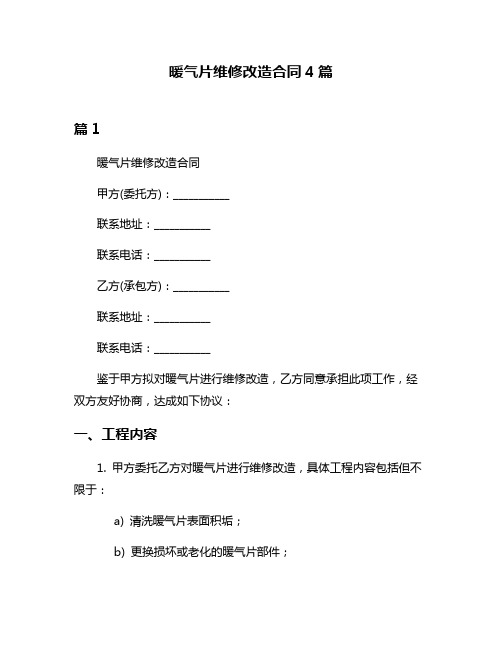 暖气片维修改造合同 4 篇

篇 1

暖气片维修改造合同

甲方(委托方)：__________

联系地址：__________

联系电话：__________

乙方(承包方)：__________

联系地址：__________

联系电话：__________

鉴于甲方拟对暖气片进行维修改造，乙方同意承担此项工作，经双方友好协商，达成如下协议：

一、工程内容

1. 甲方委托乙方对暖气片进行维修改造，具体工程内容包括但不限于：

a) 清洗暖气片表面积垢；

b) 更换损坏或老化的暖气片部件；